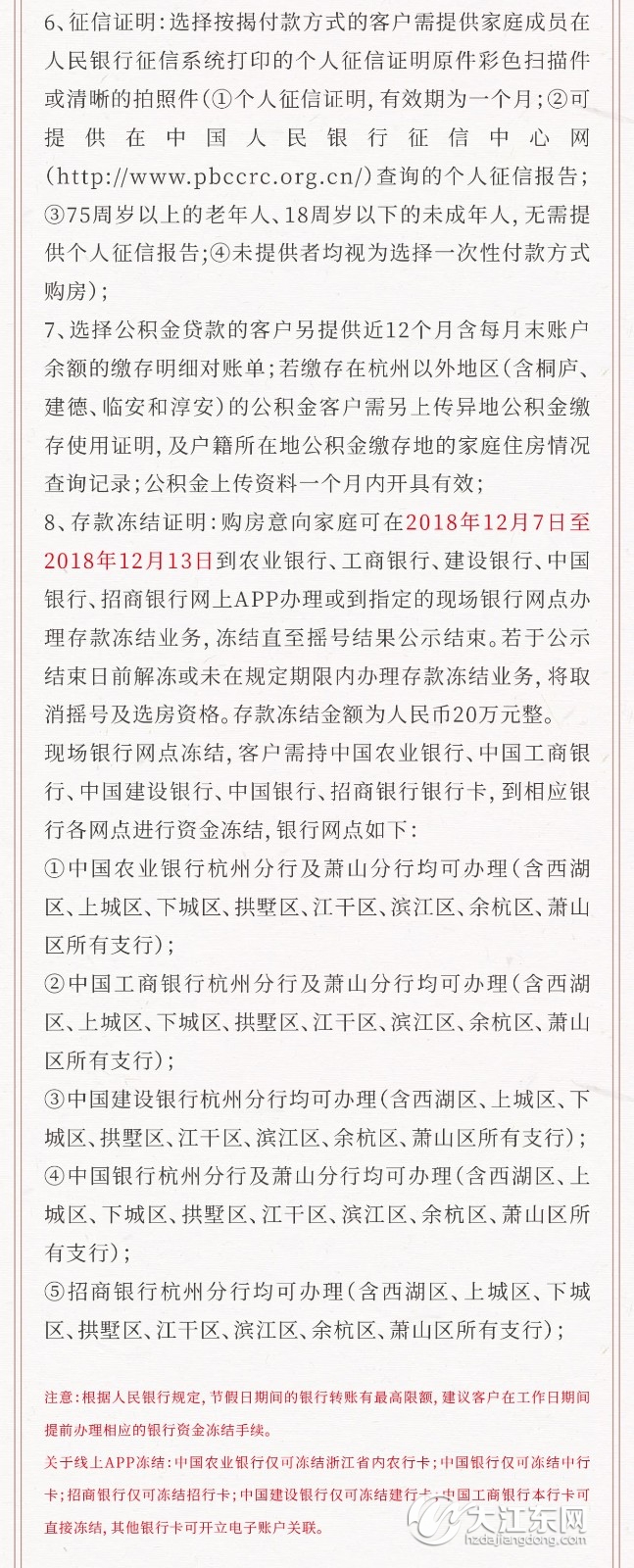 6、征信证明：选择按揭付款方式的客户需提供家庭成员在人民银行征信系统打印的个人征信证明原件彩色扫描件或清晰的拍照件（①个人征信证明，有效期为一个月；②可提供在中国人民银行征信中心网（http://www.pbccrc.org.cn/）查询的个人征信报告；③75周岁以上的老年人、18周岁以下的未成年人，无需提供个人征信报告；④未提供者均视为选择一次性付款方式购房）；

7、选择公积金贷款的客户另提供近12个月含每月末账户余额的缴存明细对账单；若缴存在杭州以外地区（含桐庐、建德、临安和淳安）的公积金客户需另上传异地公积金缴存使用证明，及户籍所在地公积金缴存地的家庭住房情况查询记录；公积金上传资料一个月内开具有效；

8、存款冻结证明：购房意向家庭可在2018年12月7日至2018年12月13日到农业银行、工商银行、建设银行、中国银行、招商银行网上APP办理或到指定的现场银行网点办理存款冻结业务，冻结直至摇号结果公示结束。若于公示结束日前解冻或未在规定期限内办理存款冻结业务，将取消摇号及选房资格。存款冻结金额为人民币20万元整。

现场银行网点冻结，客户需持中国农业银行、中国工商银行、中国建设银行、中国银行、招商银行银行卡，到相应银行各网点进行资金冻结，银行网点如下：

①中国农业银行杭州分行及萧山分行均可办理（含西湖区、上城区、下城区、拱墅区、江干区、滨江区、余杭区、萧山区所有支行）；

②中国工商银行杭州分行及萧山分行均可办理（含西湖区、上城区、下城区、拱墅区、江干区、滨江区、余杭区、萧山区所有支行）；

③中国建设银行杭州分行均可办理（含西湖区、上城区、下城区、拱墅区、江干区、滨江区、余杭区、萧山区所有支行）；

④中国银行杭州分行及萧山分行均可办理（含西湖区、上城区、下城区、拱墅区、江干区、滨江区、余杭区、萧山区所有支行）；

⑤招商银行杭州分行均可办理（含西湖区、上城区、下城区、拱墅区、江干区、滨江区、余杭区、萧山区所有支行）；

注意：根据人民银行规定，节假日期间的银行转账有最高限额，建议客户在工作日期间提前办理相应的银行资金冻结手续。

关于线上APP冻结：中国农业银行仅可冻结浙江省内农行卡；中国银行仅可冻结中行卡；招商银行仅可冻结招行卡；中国建设银行仅可冻结建行卡；中国工商银行本行卡可直接冻结，其他银行卡可开立电子账户关联。

大江东网
hzdajiangdong.com